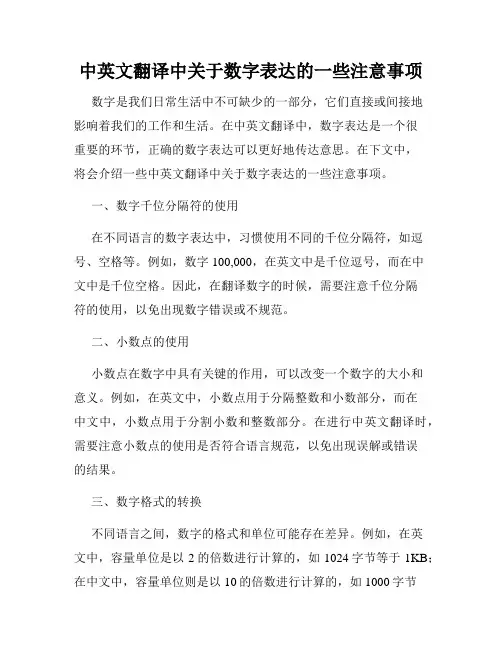 中英文翻译中关于数字表达的一些注意事项

数字是我们日常生活中不可缺少的一部分，它们直接或间接地影响着我们的工作和生活。在中英文翻译中，数字表达是一个很重要的环节，正确的数字表达可以更好地传达意思。在下文中，将会介绍一些中英文翻译中关于数字表达的一些注意事项。

一、数字千位分隔符的使用

在不同语言的数字表达中，习惯使用不同的千位分隔符，如逗号、空格等。例如，数字 100,000，在英文中是千位逗号，而在中文中是千位空格。因此，在翻译数字的时候，需要注意千位分隔符的使用，以免出现数字错误或不规范。

二、小数点的使用

小数点在数字中具有关键的作用，可以改变一个数字的大小和意义。例如，在英文中，小数点用于分隔整数和小数部分，而在中文中，小数点用于分割小数和整数部分。在进行中英文翻译时，需要注意小数点的使用是否符合语言规范，以免出现误解或错误的结果。

三、数字格式的转换

不同语言之间，数字的格式和单位可能存在差异。例如，在英文中，容量单位是以 2 的倍数进行计算的，如 1024 字节等于 1KB；在中文中，容量单位则是以 10 的倍数进行计算的，如 1000 字节